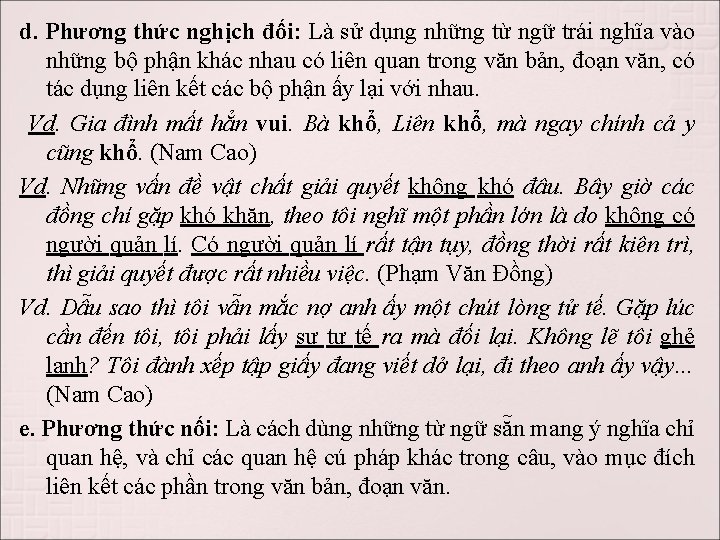 d. Phương thức nghịch đối: Là sử dụng những từ ngữ trái nghĩa vào những bộ phận khác nhau có liên quan trong văn bản, đoạn văn, có tác dụng liên kết các bộ phận ấy lại với nhau.

Vd. Gia đình mất hẳn vui. Bà khổ, Liên khổ, mà ngay chính cả y cũng khổ. (Nam Cao)

Vd. Những vấn đề vật chất giải quyết không khó đâu. Bây giờ các đồng chí gặp khó khăn, theo tôi nghĩ một phần lớn là do không có người quản lí. Có người quản lí rất tận tụy, đồng thời rất kiên trì, thì giải quyết được rất nhiều việc. (Phạm Văn Đồng)

Vd. Dẫu sao thì tôi vẫn mắc nợ anh ấy một chút lòng tử tế. Gặp lúc cần đến tôi, tôi phải lấy sự tử tế ra mà đối lại. Không lẽ tôi ghẻ lạnh? Tôi đành xếp tập giấy đang viết dở lại, đi theo anh ấy vậy... (Nam Cao)

e. Phương thức nối: Là cách dùng những từ ngữ sẵn mang ý nghĩa chỉ quan hệ, và chỉ các quan hệ cú pháp khác trong câu, vào mục đích liên kết các phần trong văn bản, đoạn văn.